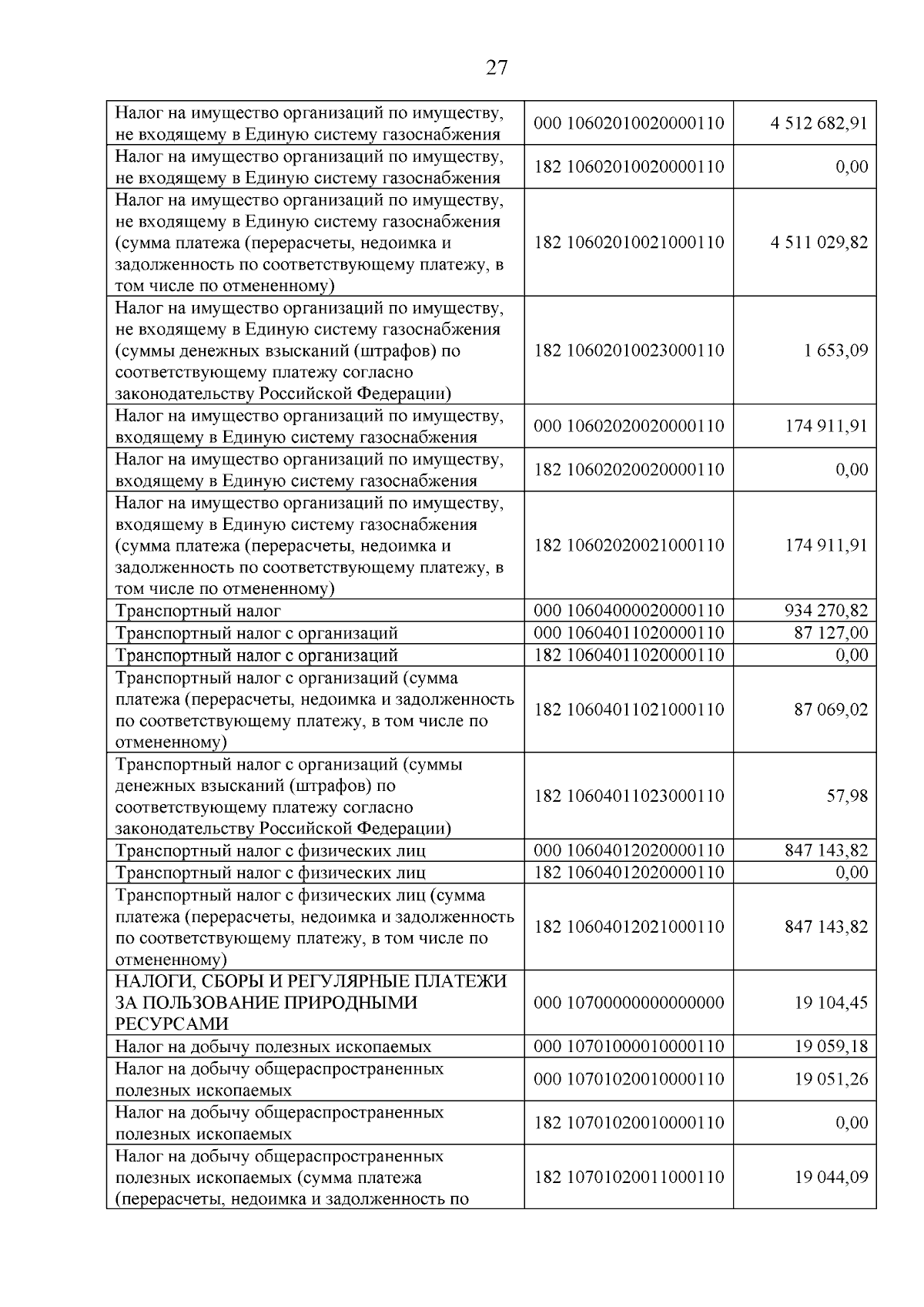 27

| Налог на имущество организаций по имуществу, не входящему в Единую систему газоснабжения | 000 10602010020000110 | 4 512 682,91 |
|---|---|---|
| Налог на имущество организаций по имуществу, не входящему в Единую систему газоснабжения | 182 10602010020000110 | 0,00 |
| Налог на имущество организаций по имуществу, не входящему в Единую систему газоснабжения (сумма платежа (перерасчеты, недоимка и задолженность по соответствующему платежу, в том числе по отмененному) | 182 10602010021000110 | 4 511 029,82 |
| Налог на имущество организаций по имуществу, не входящему в Единую систему газоснабжения (суммы денежных взысканий (штрафов) по соответствующему платежу согласно законодательству Российской Федерации) | 182 10602010023000110 | 1 653,09 |
| Налог на имущество организаций по имуществу, входящему в Единую систему газоснабжения | 000 10602020020000110 | 174 911,91 |
| Налог на имущество организаций по имуществу, входящему в Единую систему газоснабжения | 182 10602020020000110 | 0,00 |
| Налог на имущество организаций по имуществу, входящему в Единую систему газоснабжения (сумма платежа (перерасчеты, недоимка и задолженность по соответствующему платежу, в том числе по отмененному) | 182 10602020021000110 | 174 911,91 |
| Транспортный налог | 000 10604000020000110 | 934 270,82 |
| Транспортный налог с организаций | 000 10604011020000110 | 87 127,00 |
| Транспортный налог с организаций | 182 10604011020000110 | 0,00 |
| Транспортный налог с организаций (сумма платежа (перерасчеты, недоимка и задолженность по соответствующему платежу, в том числе по отмененному) | 182 10604011021000110 | 87 069,02 |
| Транспортный налог с организаций (суммы денежных взысканий (штрафов) по соответствующему платежу согласно законодательству Российской Федерации) | 182 10604011023000110 | 57,98 |
| Транспортный налог с физических лиц | 000 10604012020000110 | 847 143,82 |
| Транспортный налог с физических лиц | 182 10604012020000110 | 0,00 |
| Транспортный налог с физических лиц (сумма платежа (перерасчеты, недоимка и задолженность по соответствующему платежу, в том числе по отмененному) | 182 10604012021000110 | 847 143,82 |
| НАЛОГИ, СБОРЫ И РЕГУЛЯРНЫЕ ПЛАТЕЖИ ЗА ПОЛЬЗОВАНИЕ ПРИРОДНЫМИ РЕСУРСАМИ | 000 10700000000000000 | 19 104,45 |
| Налог на добычу полезных ископаемых | 000 10701000010000110 | 19 059,18 |
| Налог на добычу общераспространенных полезных ископаемых | 000 10701020010000110 | 19 051,26 |
| Налог на добычу общераспространенных полезных ископаемых | 182 10701020010000110 | 0,00 |
| Налог на добычу общераспространенных полезных ископаемых (сумма платежа (перерасчеты, недоимка и задолженность по | 182 10701020011000110 | 19 044,09 |